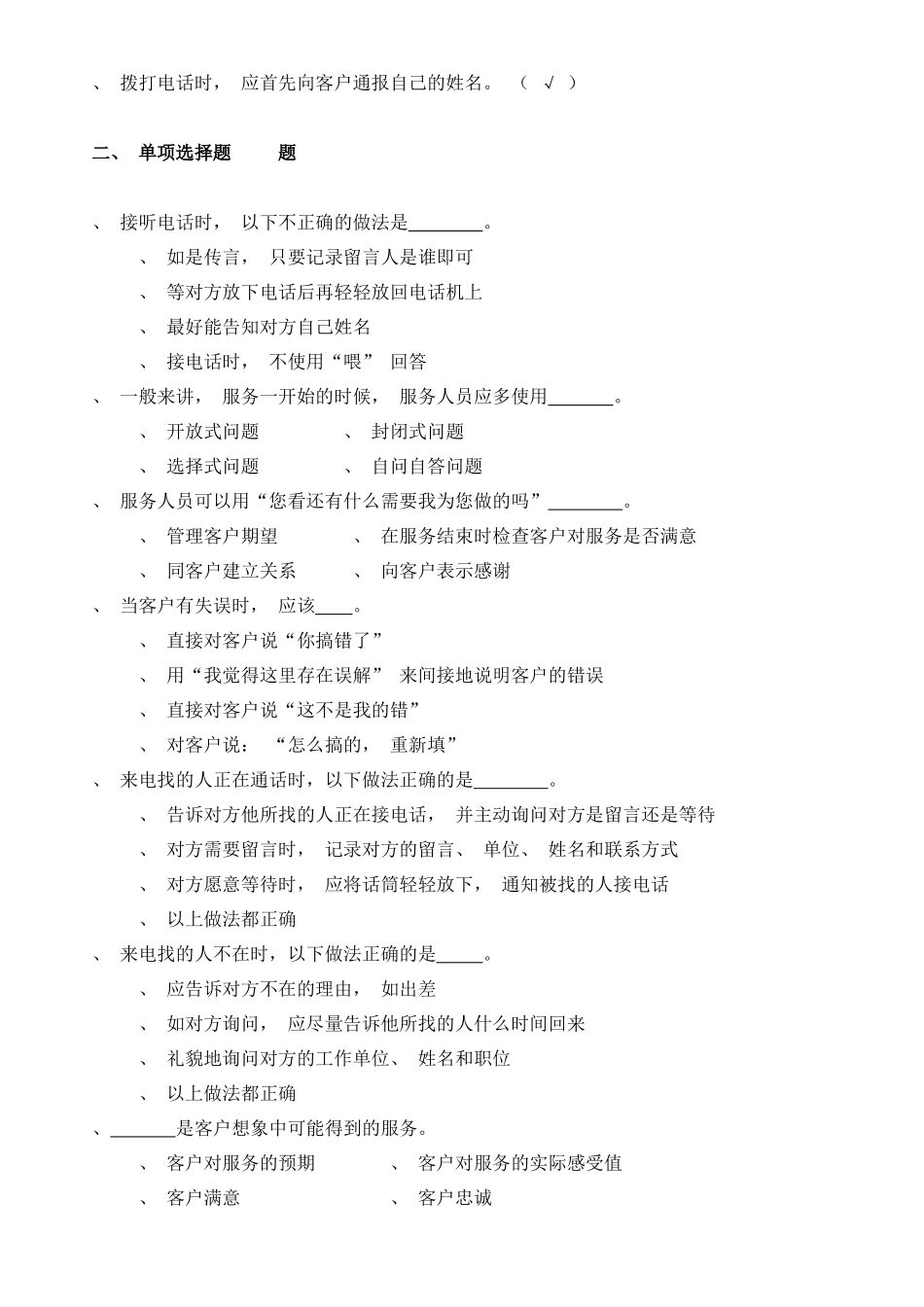 、 拨打电话时， 应首先向客户通报自己的姓名。 （ √ ）

二、 单项选择题 题

、 接听电话时， 以下不正确的做法是________。

、 如是传言， 只要记录留言人是谁即可

、 等对方放下电话后再轻轻放回电话机上

、 最好能告知对方自己姓名

、 接电话时， 不使用“喂” 回答

、 一般来讲， 服务一开始的时候， 服务人员应多使用_______。

、 开放式问题 、 封闭式问题

、 选择式问题 、 自问自答问题

、 服务人员可以用“您看还有什么需要我为您做的吗”________。

、 管理客户期望 、 在服务结束时检查客户对服务是否满意

、 同客户建立关系 、 向客户表示感谢

、 当客户有失误时， 应该____。

、 直接对客户说“你搞错了”

、 用“我觉得这里存在误解” 来间接地说明客户的错误

、 直接对客户说“这不是我的错”

、 对客户说： “怎么搞的， 重新填”

、 来电找的人正在通话时，以下做法正确的是________。

、 告诉对方他所找的人正在接电话， 并主动询问对方是留言还是等待

、 对方需要留言时， 记录对方的留言、 单位、 姓名和联系方式

、 对方愿意等待时， 应将话筒轻轻放下， 通知被找的人接电话

、 以上做法都正确

、 来电找的人不在时，以下做法正确的是_____。

、 应告诉对方不在的理由， 如出差

、 如对方询问， 应尽量告诉他所找的人什么时间回来

、 礼貌地询问对方的工作单位、 姓名和职位

、 以上做法都正确

、_______是客户想象中可能得到的服务。

、 客户对服务的预期 、 客户对服务的实际感受值

、 客户满意 、 客户忠诚